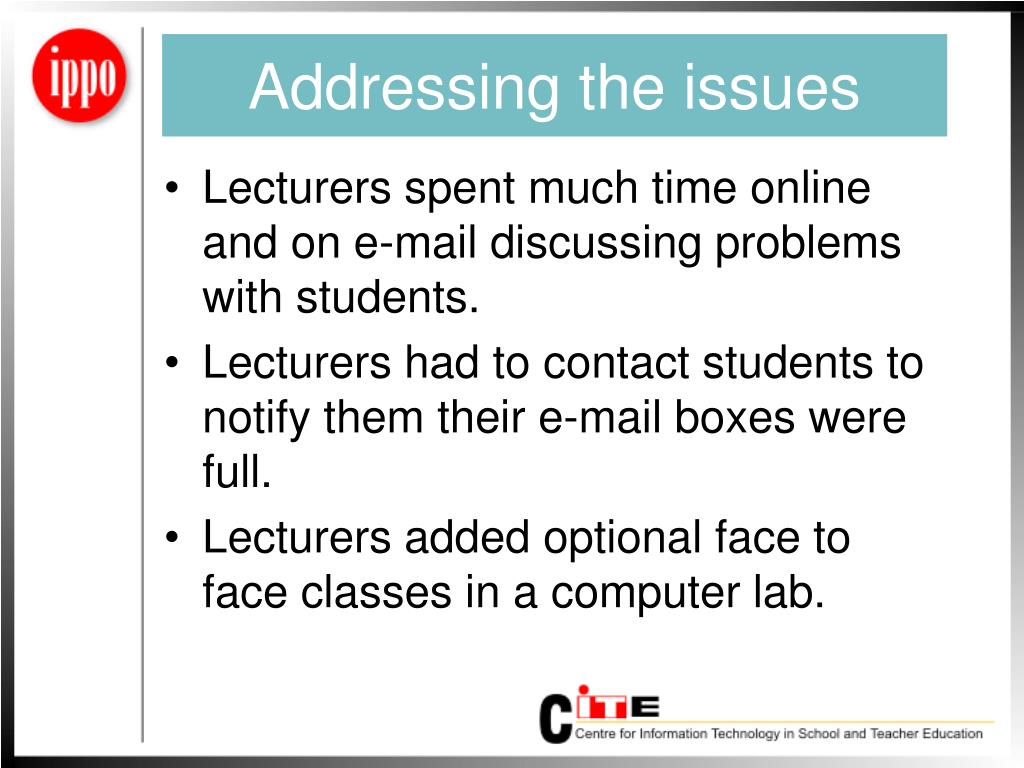 ippo

Addressing the issues

• Lecturers spent much time online and on e-mail discussing problems with students.
• Lecturers had to contact students to notify them their e-mail boxes were full.
• Lecturers added optional face to face classes in a computer lab.

CITE
Centre for Information Technology in School and Teacher Education